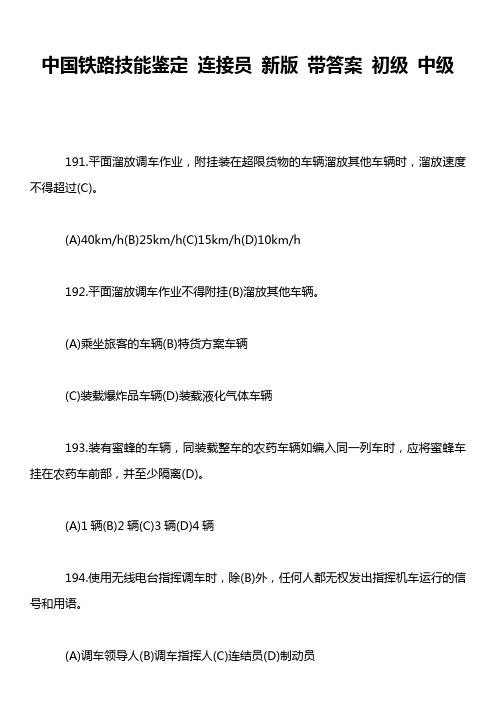 中国铁路技能鉴定 连接员 新版 带答案 初级 中级

191.平面溜放调车作业，附挂装在超限货物的车辆溜放其他车辆时，溜放速度不得超过(C)。

(A)40km/h(B)25km/h(C)15km/h(D)10km/h

192.平面溜放调车作业不得附挂(B)溜放其他车辆。

(A)乘坐旅客的车辆(B)特货方案车辆

(C)装载爆炸品车辆(D)装载液化气体车辆

193.装有蜜蜂的车辆，同装载整车的农药车辆如编入同一列车时，应将蜜蜂车挂在农药车前部，并至少隔离(D)。

(A)1 辆(B)2 辆(C)3 辆(D)4 辆

194.使用无线电台指挥调车时，除(B)外，任何人都无权发出指挥机车运行的信号和用语。

(A)调车领导人(B)调车指挥人(C)连结员(D)制动员